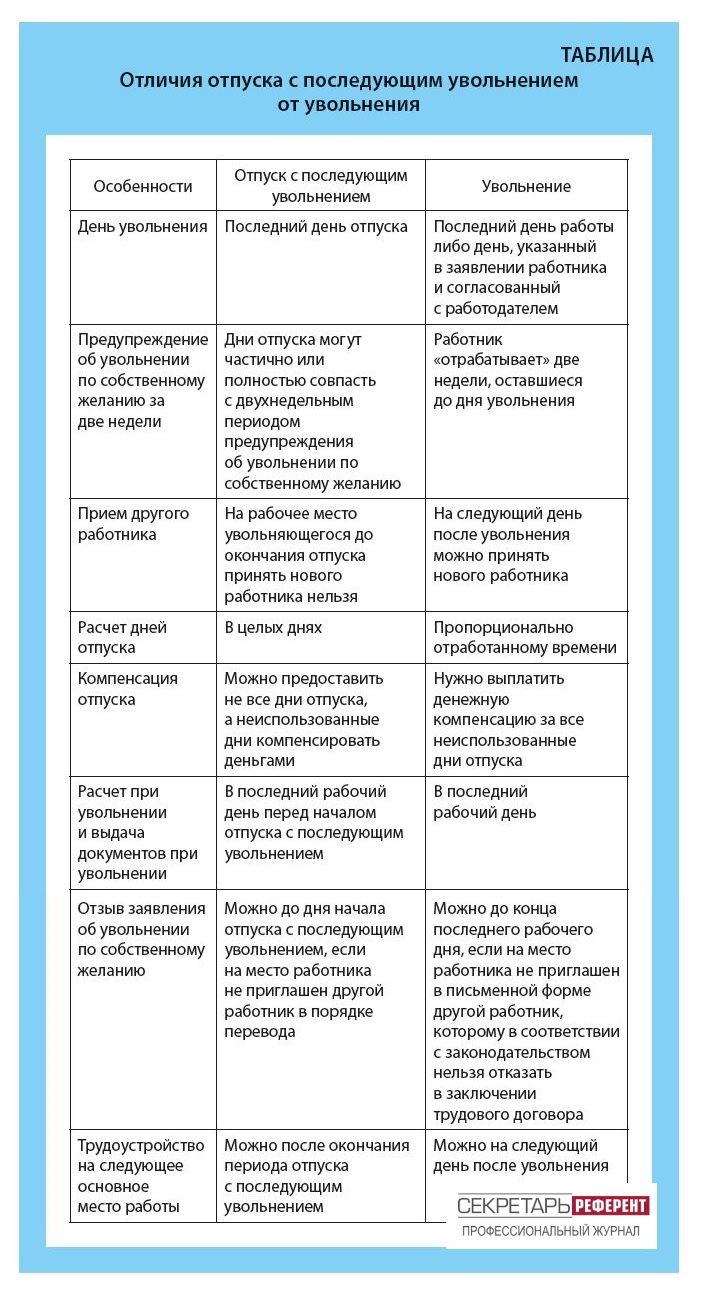 ТАБЛИЦА

Отличия отпуска с последующим увольнением от увольнения

| Особенности | Отпуск с последующим увольнением | Увольнение |
|---|---|---|
| День увольнения | Последний день отпуска | Последний день работы либо день, указанный в заявлении работника и согласованный с работодателем |
| Предупреждение об увольнении по собственному желанию за две недели | Дни отпуска могут частично или полностью совпасть с двухнедельным периодом предупреждения об увольнении по собственному желанию | Работник «отрабатывает» две недели, оставшиеся до дня увольнения |
| Прием другого работника | На рабочее место увольняющегося до окончания отпуска принять нового работника нельзя | На следующий день после увольнения можно принять нового работника |
| Расчет дней отпуска | В целых днях | Пропорционально отработанному времени |
| Компенсация отпуска | Можно предоставить не все дни отпуска, а неиспользованные дни компенсировать деньгами | Нужно выплатить денежную компенсацию за все неиспользованные дни отпуска |
| Расчет при увольнении и выдача документов при увольнении | В последний рабочий день перед началом отпуска с последующим увольнением | В последний рабочий день |
| Отзыв заявления об увольнении по собственному желанию | Можно до дня начала отпуска с последующим увольнением, если на место работника не приглашен другой работник в порядке перевода | Можно до конца последнего рабочего дня, если на место работника не приглашен в письменной форме другой работник, которому в соответствии с законодательством нельзя отказать в заключении трудового договора |
| Трудоустройство на следующее основное место работы | Можно после окончания периода отпуска с последующим увольнением | Можно на следующий день после увольнения |

СЕКРЕТАРЬ РЕФЕРЕНТ
ПРОФЕССИОНАЛЬНЫЙ ЖУРНАЛ